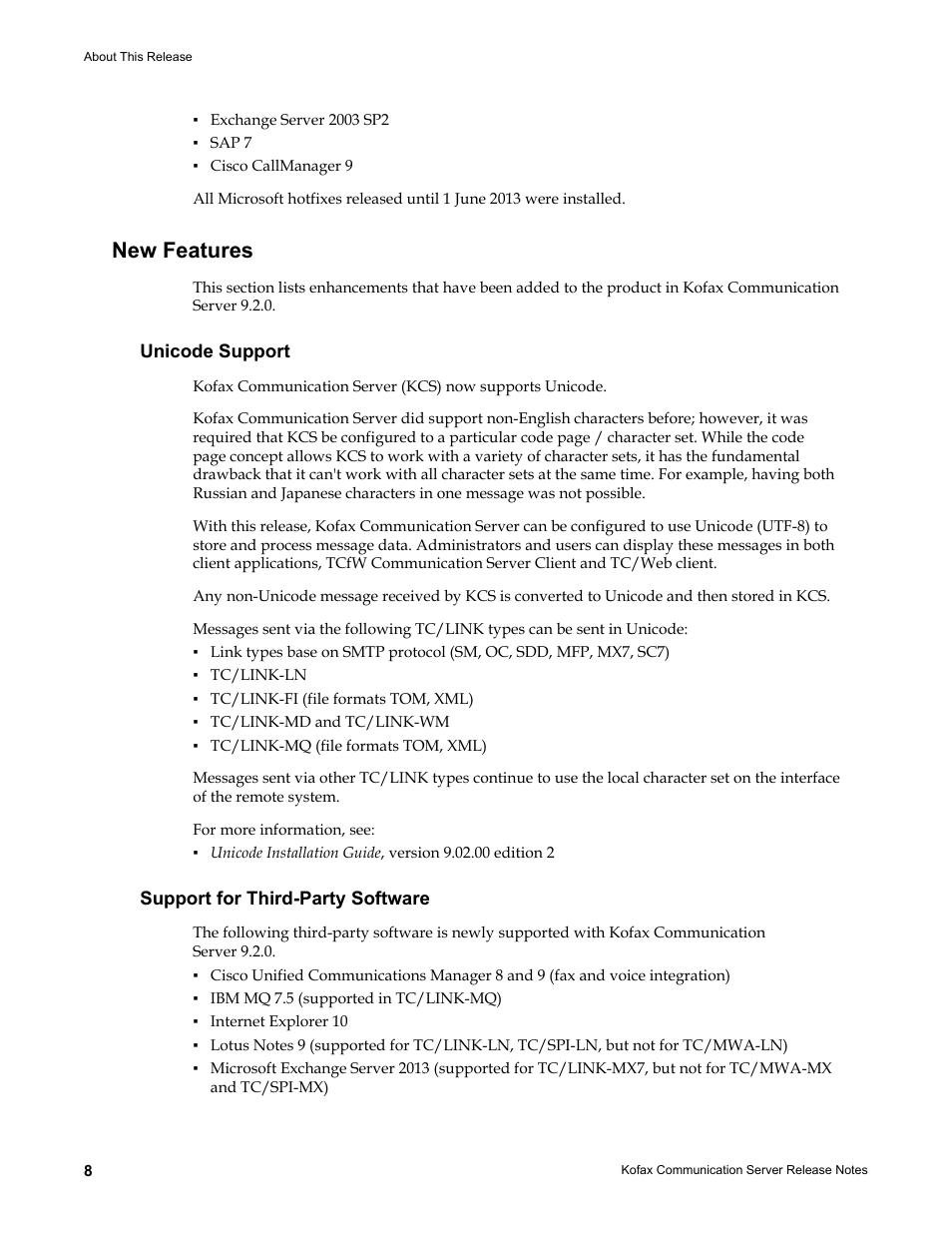 About This Release

▪ Exchange Server 2003 SP2
▪ SAP 7
▪ Cisco CallManager 9

All Microsoft hotfixes released until 1 June 2013 were installed.

New Features

This section lists enhancements that have been added to the product in Kofax Communication Server 9.2.0.

Unicode Support

Kofax Communication Server (KCS) now supports Unicode.

Kofax Communication Server did support non-English characters before; however, it was required that KCS be configured to a particular code page / character set. While the code page concept allows KCS to work with a variety of character sets, it has the fundamental drawback that it can't work with all character sets at the same time. For example, having both Russian and Japanese characters in one message was not possible.

With this release, Kofax Communication Server can be configured to use Unicode (UTF-8) to store and process message data. Administrators and users can display these messages in both client applications, TCfW Communication Server Client and TC/Web client.

Any non-Unicode message received by KCS is converted to Unicode and then stored in KCS.

Messages sent via the following TC/LINK types can be sent in Unicode:
▪ Link types base on SMTP protocol (SM, OC, SDD, MFP, MX7, SC7)
▪ TC/LINK-LN
▪ TC/LINK-FI (file formats TOM, XML)
▪ TC/LINK-MD and TC/LINK-WM
▪ TC/LINK-MQ (file formats TOM, XML)

Messages sent via other TC/LINK types continue to use the local character set on the interface of the remote system.

For more information, see:
▪ Unicode Installation Guide, version 9.02.00 edition 2

Support for Third-Party Software

The following third-party software is newly supported with Kofax Communication Server 9.2.0.
▪ Cisco Unified Communications Manager 8 and 9 (fax and voice integration)
▪ IBM MQ 7.5 (supported in TC/LINK-MQ)
▪ Internet Explorer 10
▪ Lotus Notes 9 (supported for TC/LINK-LN, TC/SPI-LN, but not for TC/MWA-LN)
▪ Microsoft Exchange Server 2013 (supported for TC/LINK-MX7, but not for TC/MWA-MX and TC/SPI-MX)

8 Kofax Communication Server Release Notes